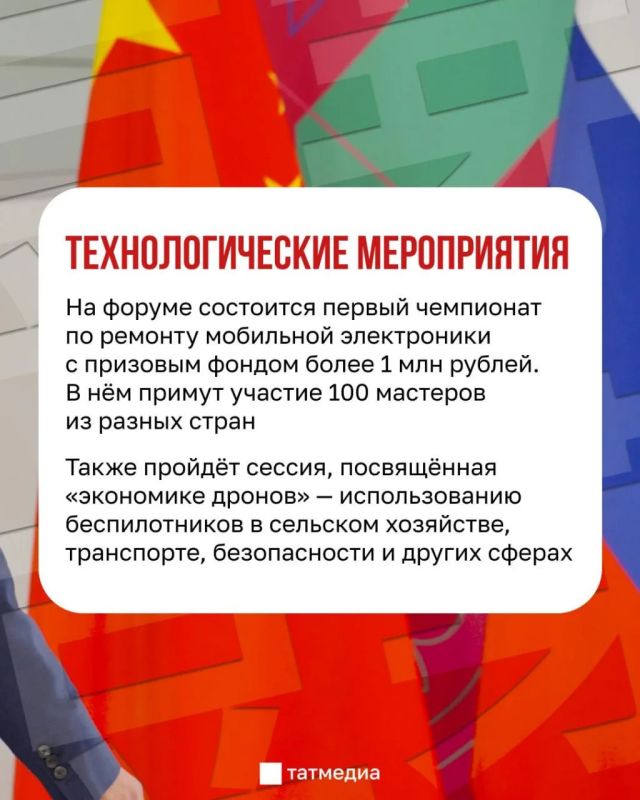 ТЕХНОЛОГИЧЕСКИЕ МЕРОПРИЯТИЯ

На форуме состоится первый чемпионат по ремонту мобильной электроники с призовым фондом более 1 млн рублей. В нём примут участие 100 мастеров из разных стран

Также пройдёт сессия, посвящённая «экономике дронов» — использованию беспилотников в сельском хозяйстве, транспорте, безопасности и других сферах

татмедиа